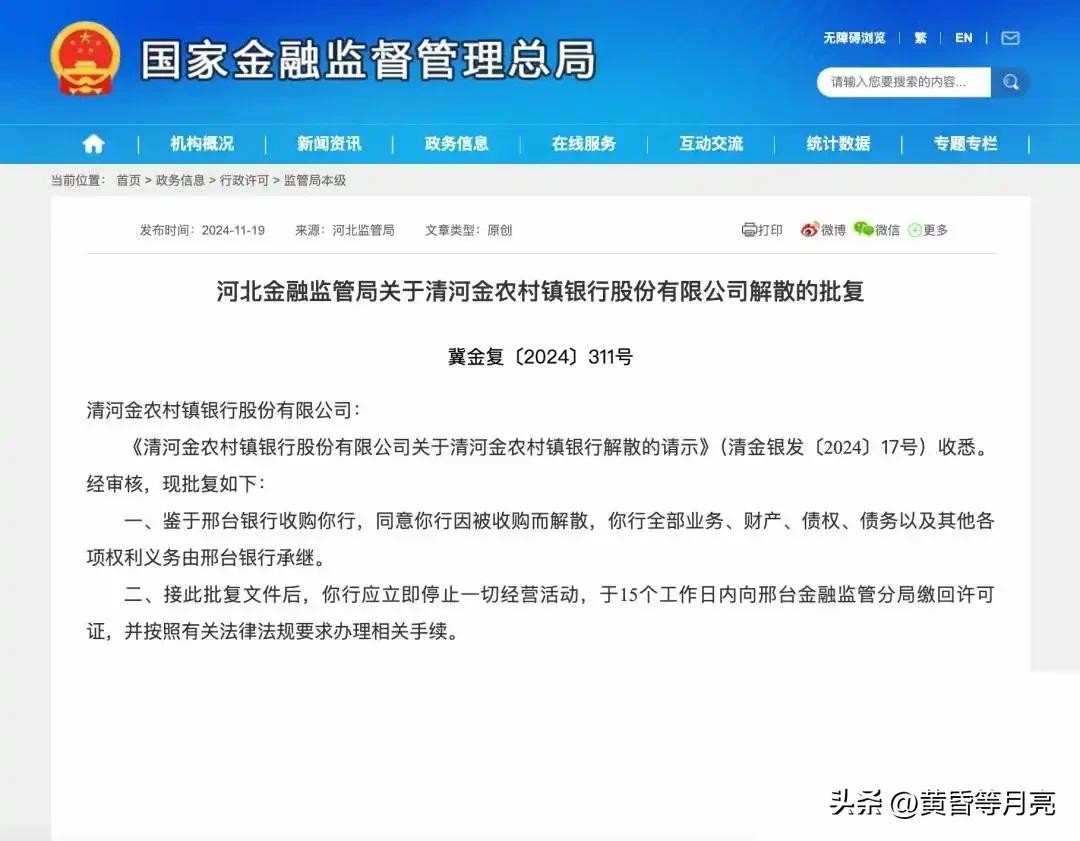 国家金融监督管理总局

无障碍浏览 | 繁 | EN |

请输入您要搜索的内容...

机构概况 | 新闻资讯 | 政务信息 | 在线服务 | 互动交流 | 统计数据 | 专题专栏

当前位置： 首页 > 政务信息 > 行政许可 > 监管局本级

发布时间：2024-11-19 来源：河北监管局 文章类型：原创

打印 微博 微信 更多

河北金融监管局关于清河金农村镇银行股份有限公司解散的批复

冀金复〔2024〕311号

清河金农村镇银行股份有限公司：

《清河金农村镇银行股份有限公司关于清河金农村镇银行解散的请示》（清金银发〔2024〕17号）收悉。经审核，现批复如下：

一、鉴于邢台银行收购你行，同意你行因被收购而解散，你行全部业务、财产、债权、债务以及其他各项权利义务由邢台银行承继。

二、接此批复文件后，你行应立即停止一切经营活动，于15个工作日内向邢台金融监管分局缴回许可证，并按照有关法律法规要求办理相关手续。

头条 @黄昏等月亮